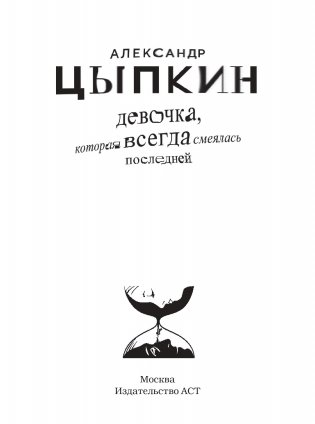 АЛЕКСАНДР
ЦЫПКИН

девочка,
которая всегда смеялась
последней

Москва
Издательство АСТ